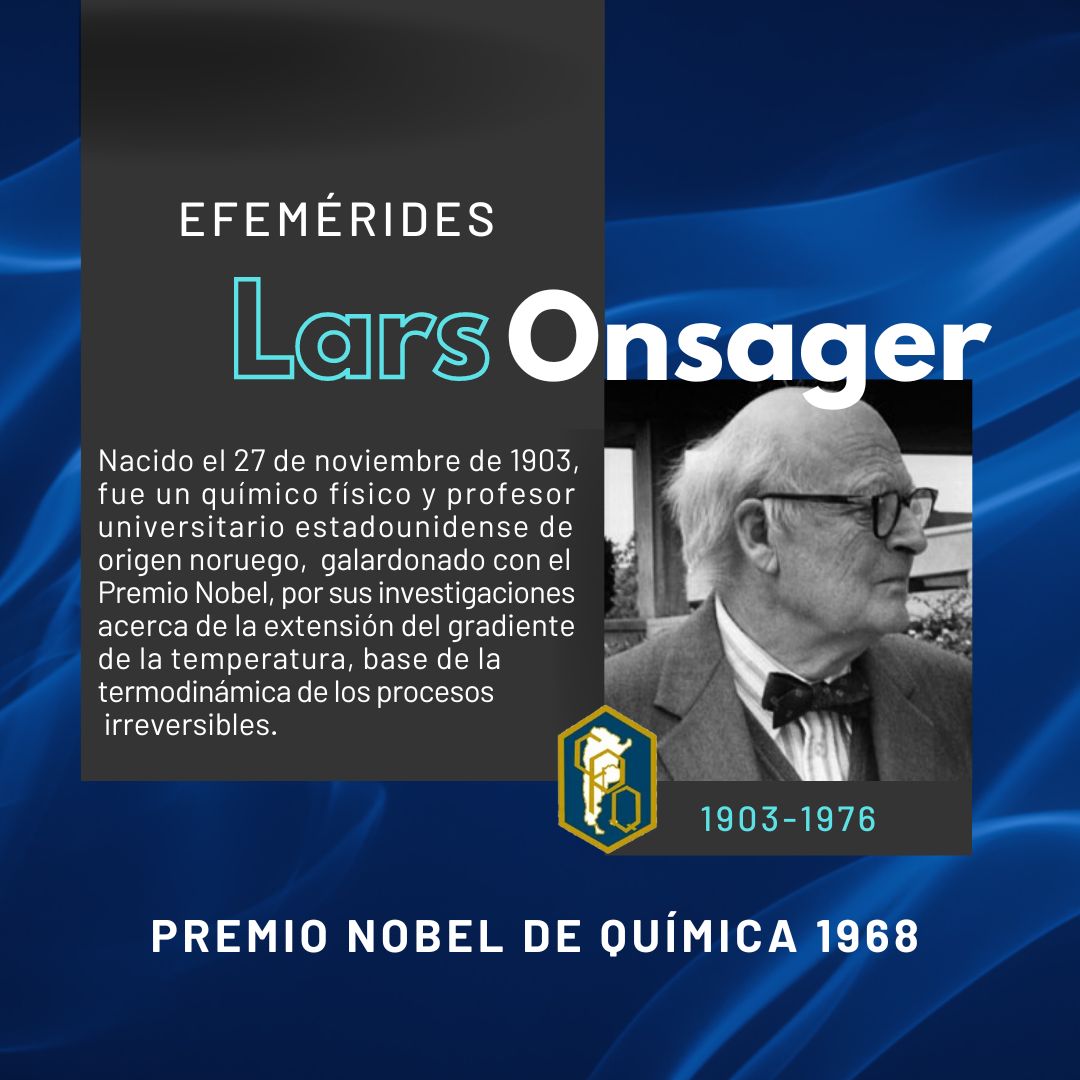 EFEMÉRIDES

Lars Onsager

Nacido el 27 de noviembre de 1903, fue un químico físico y profesor universitario estadounidense de origen noruego, galardonado con el Premio Nobel, por sus investigaciones acerca de la extensión del gradiente de la temperatura, base de la termodinámica de los procesos irreversibles.

CPQ

1903-1976

PREMIO NOBEL DE QUÍMICA 1968